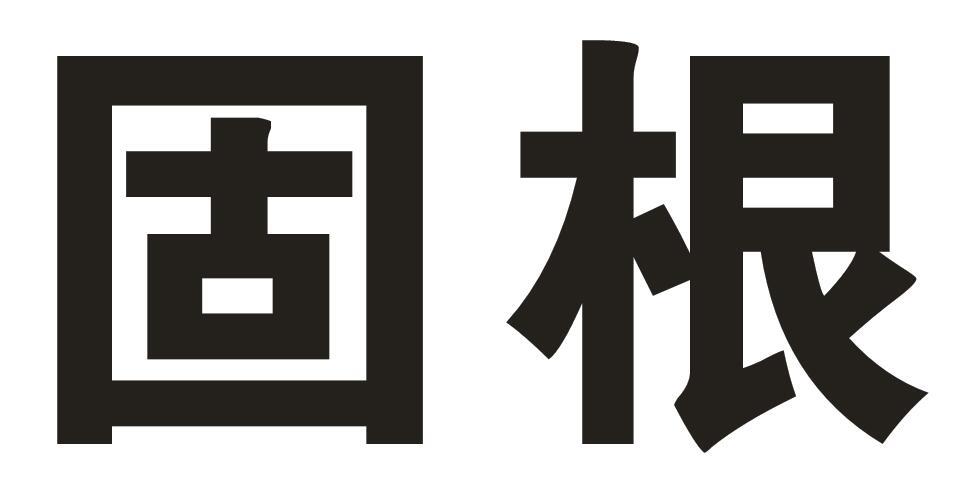 固根